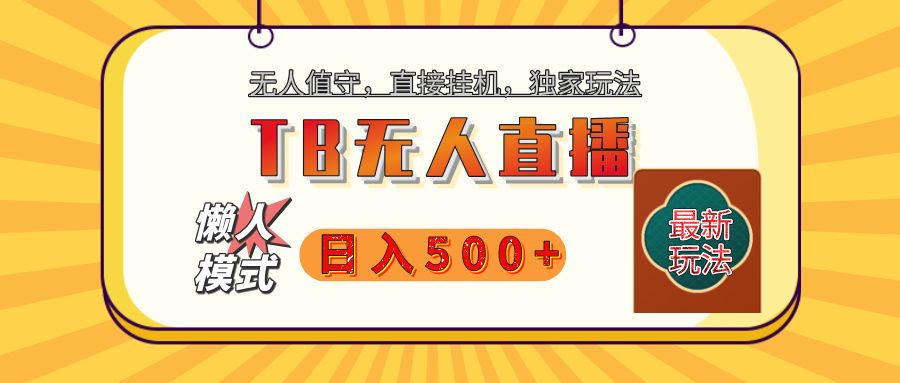 无人值守，直接挂机，独家玩法

TB无人直播

懒人模式

日入500+

最新玩法